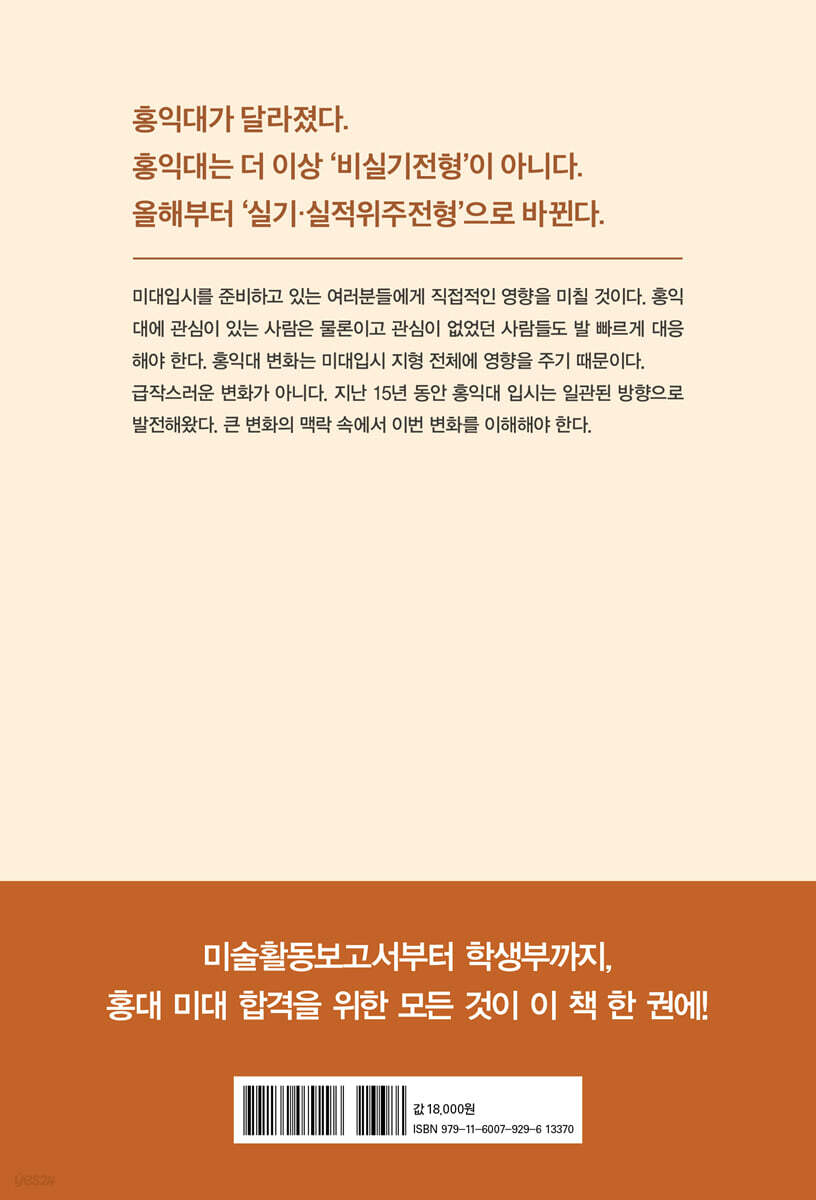 홍익대가 달라졌다.
홍익대는 더 이상 '비실기전형'이 아니다.
올해부터 '실기·실적위주전형'으로 바뀐다.

미대입시를 준비하고 있는 여러분들에게 직접적인 영향을 미칠 것이다. 홍익대에 관심이 있는 사람은 물론이고 관심이 없었던 사람들도 발 빠르게 대응해야 한다. 홍익대 변화는 미대입시 지형 전체에 영향을 주기 때문이다.
급작스러운 변화가 아니다. 지난 15년 동안 홍익대 입시는 일관된 방향으로 발전해왔다. 큰 변화의 맥락 속에서 이번 변화를 이해해야 한다.

미술활동보고서부터 학생부까지,
홍대 미대 합격을 위한 모든 것이 이 책 한 권에!

값 18,000원
ISBN 979-11-6007-929-6 13370

yes24